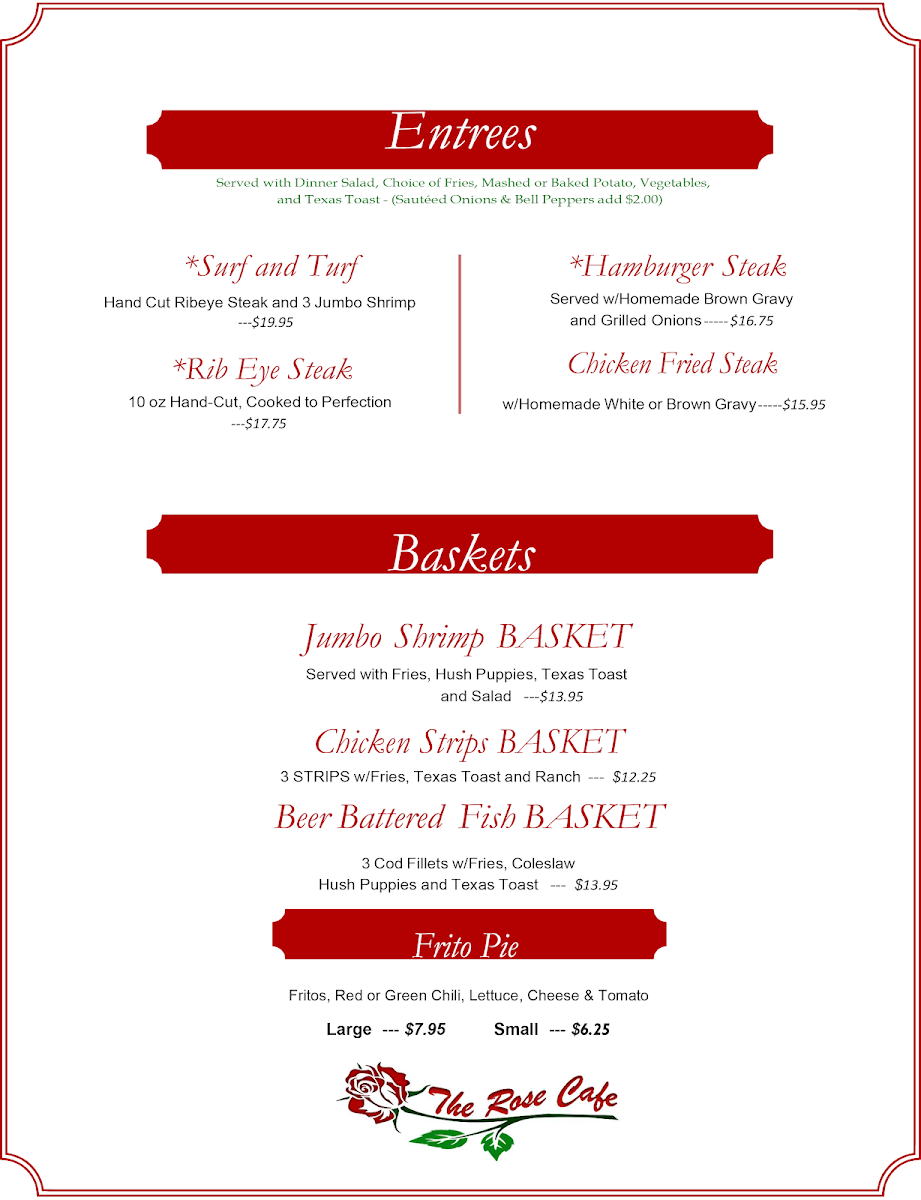 Entrees

Served with Dinner Salad, Choice of Fries, Mashed or Baked Potato, Vegetables, and Texas Toast - (Sautéed Onions & Bell Peppers add $2.00)

*Surf and Turf

Hand Cut Ribeye Steak and 3 Jumbo Shrimp ---$19.95

*Rib Eye Steak

10 oz Hand-Cut, Cooked to Perfection ---$17.75

*Hamburger Steak

Served w/Homemade Brown Gravy and Grilled Onions-----$16.75

Chicken Fried Steak

w/Homemade White or Brown Gravy-----$15.95

Baskets

Jumbo Shrimp BASKET

Served with Fries, Hush Puppies, Texas Toast and Salad ---$13.95

Chicken Strips BASKET

3 STRIPS w/Fries, Texas Toast and Ranch --- $12.25

Beer Battered Fish BASKET

3 Cod Fillets w/Fries, Coleslaw Hush Puppies and Texas Toast --- $13.95

Frito Pie

Fritos, Red or Green Chili, Lettuce, Cheese & Tomato

Large --- $7.95 Small --- $6.25

The Rose Cafe